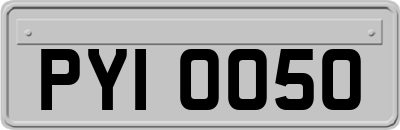 PYI 0050